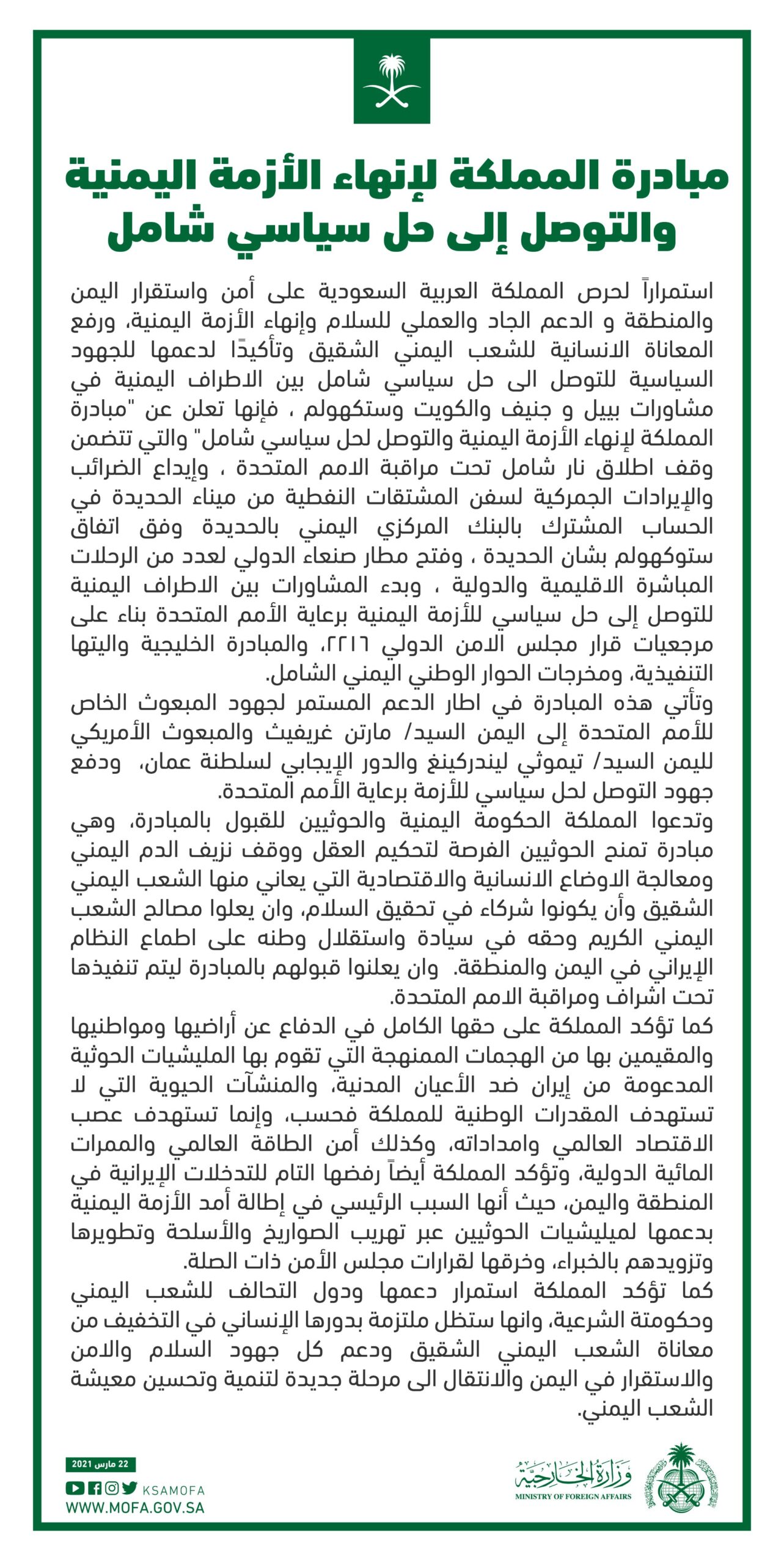 مبادرة المملكة لإنهاء الأزمة اليمنية والتوصل إلى حل سياسي شامل

استمراراً لحرص المملكة العربية السعودية على أمن واستقرار اليمن والمنطقة و الدعم الجاد والعملي للسلام وإنهاء الأزمة اليمنية، ورفع المعاناة الانسانية للشعب اليمني الشقيق وتأكيدًا لدعمها للجهود السياسية للتوصل الى حل سياسي شامل بين الاطراف اليمنية في مشاورات بييل و جنيف والكويت وستكهولم ، فإنها تعلن عن "مبادرة المملكة لإنهاء الأزمة اليمنية والتوصل لحل سياسي شامل" والتي تتضمن وقف اطلاق نار شامل تحت مراقبة الامم المتحدة ، وإيداع الضرائب والإيرادات الجمركية لسفن المشتقات النفطية من ميناء الحديدة في الحساب المشترك بالبنك المركزي اليمني بالحديدة وفق اتفاق ستوكهولم بشان الحديدة ، وفتح مطار صنعاء الدولي لعدد من الرحلات المباشرة الاقليمية والدولية ، وبدء المشاورات بين الاطراف اليمنية للتوصل إلى حل سياسي للأزمة اليمنية برعاية الأمم المتحدة بناء على مرجعيات قرار مجلس الامن الدولي ٢٢١٦، والمبادرة الخليجية واليتها التنفيذية، ومخرجات الحوار الوطني اليمني الشامل.
وتأتي هذه المبادرة في اطار الدعم المستمر لجهود المبعوث الخاص للأمم المتحدة إلى اليمن السيد/ مارتن غريفيث والمبعوث الأمريكي لليمن السيد/ تيموثي ليندركينغ والدور الإيجابي لسلطنة عمان، ودفع جهود التوصل لحل سياسي للأزمة برعاية الأمم المتحدة.
وتدعوا المملكة الحكومة اليمنية والحوثيين للقبول بالمبادرة، وهي مبادرة تمنح الحوثيين الفرصة لتحكيم العقل ووقف نزيف الدم اليمني ومعالجة الاوضاع الانسانية والاقتصادية التي يعاني منها الشعب اليمني الشقيق وأن يكونوا شركاء في تحقيق السلام، وان يعلوا مصالح الشعب اليمني الكريم وحقه في سيادة واستقلال وطنه على اطماع النظام الإيراني في اليمن والمنطقة. وان يعلنوا قبولهم بالمبادرة ليتم تنفيذها تحت اشراف ومراقبة الامم المتحدة.
كما تؤكد المملكة على حقها الكامل في الدفاع عن أراضيها ومواطنيها والمقيمين بها من الهجمات الممنهجة التي تقوم بها المليشيات الحوثية المدعومة من إيران ضد الأعيان المدنية، والمنشآت الحيوية التي لا تستهدف المقدرات الوطنية للمملكة فحسب، وإنما تستهدف عصب الاقتصاد العالمي وامداداته، وكذلك أمن الطاقة العالمي والممرات المائية الدولية، وتؤكد المملكة أيضاً رفضها التام للتدخلات الإيرانية في المنطقة واليمن، حيث أنها السبب الرئيسي في إطالة أمد الأزمة اليمنية بدعمها لميليشيات الحوثيين عبر تهريب الصواريخ والأسلحة وتطويرها وتزويدهم بالخبراء، وخرقها لقرارات مجلس الأمن ذات الصلة.
كما تؤكد المملكة استمرار دعمها ودول التحالف للشعب اليمني وحكومتة الشرعية، وانها ستظل ملتزمة بدورها الإنساني في التخفيف من معاناة الشعب اليمني الشقيق ودعم كل جهود السلام والامن والاستقرار في اليمن والانتقال الى مرحلة جديدة لتنمية وتحسين معيشة الشعب اليمني.

22 مارس 2021
KSAMOFA
WWW.MOFA.GOV.SA
وزارة الخارجية
MINISTRY OF FOREIGN AFFAIRS